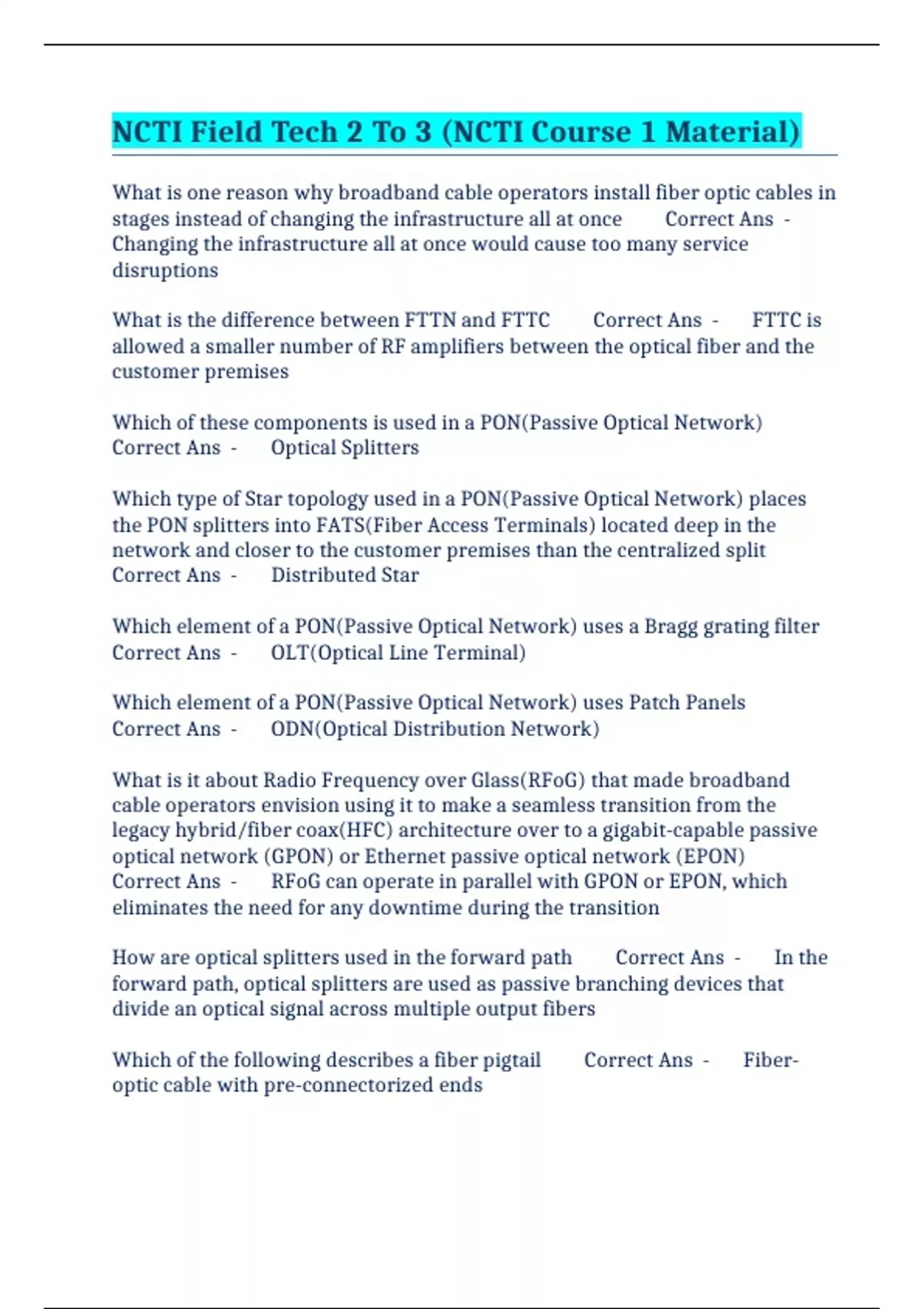 NCTI Field Tech 2 To 3 (NCTI Course 1 Material)

What is one reason why broadband cable operators install fiber optic cables in stages instead of changing the infrastructure all at once Correct Ans - Changing the infrastructure all at once would cause too many service disruptions

What is the difference between FTTN and FTTC Correct Ans - FTTC is allowed a smaller number of RF amplifiers between the optical fiber and the customer premises

Which of these components is used in a PON(Passive Optical Network) Correct Ans - Optical Splitters

Which type of Star topology used in a PON(Passive Optical Network) places the PON splitters into FATS(Fiber Access Terminals) located deep in the network and closer to the customer premises than the centralized split Correct Ans - Distributed Star

Which element of a PON(Passive Optical Network) uses a Bragg grating filter Correct Ans - OLT(Optical Line Terminal)

Which element of a PON(Passive Optical Network) uses Patch Panels Correct Ans - ODN(Optical Distribution Network)

What is it about Radio Frequency over Glass(RFoG) that made broadband cable operators envision using it to make a seamless transition from the legacy hybrid/fiber coax(HFC) architecture over to a gigabit-capable passive optical network (GPON) or Ethernet passive optical network (EPON) Correct Ans - RFoG can operate in parallel with GPON or EPON, which eliminates the need for any downtime during the transition

How are optical splitters used in the forward path Correct Ans - In the forward path, optical splitters are used as passive branching devices that divide an optical signal across multiple output fibers

Which of the following describes a fiber pigtail Correct Ans - Fiber-optic cable with pre-connectorized ends